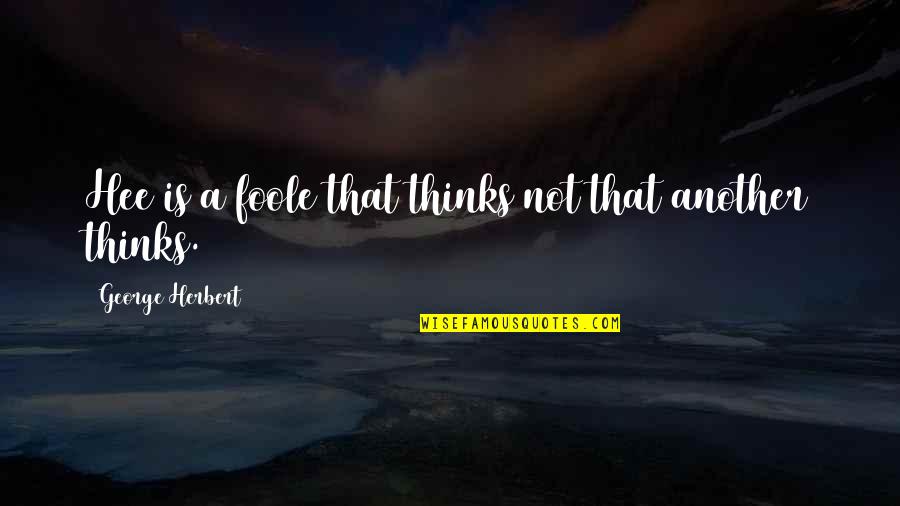 Hee is a foole that thinks not that another thinks.

George Herbert

WISEFAMOUSQUOTES.COM